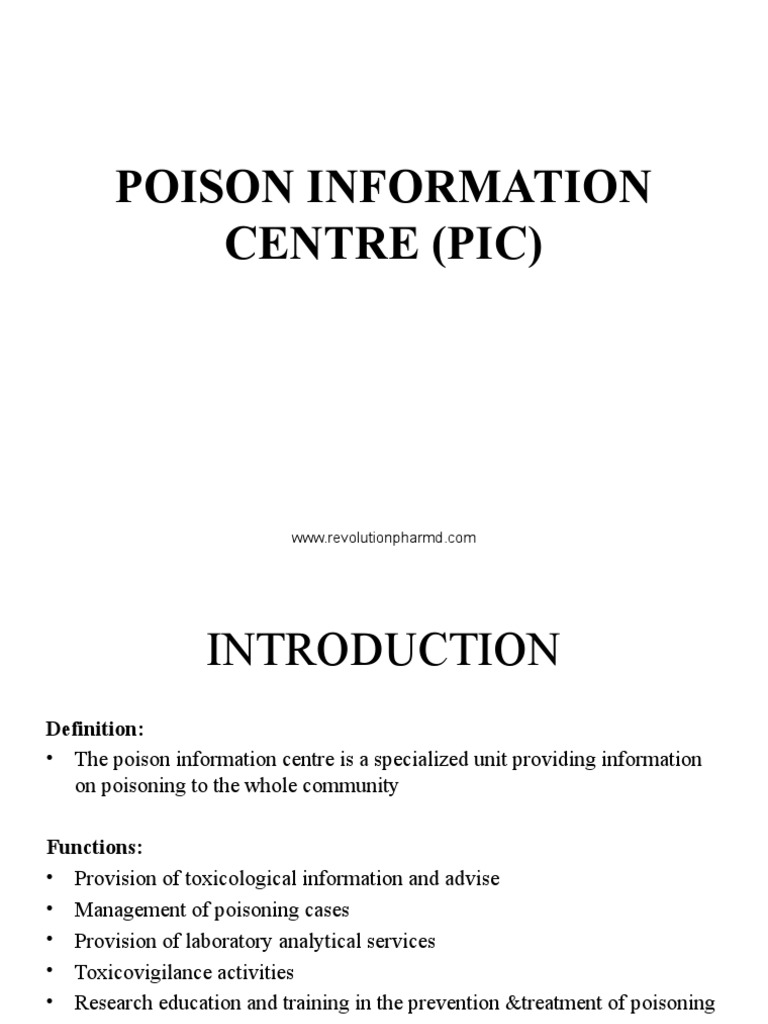 POISON INFORMATION CENTRE (PIC)

www.revolutionpharmd.com

INTRODUCTION

Definition:
• The poison information centre is a specialized unit providing information on poisoning to the whole community

Functions:
• Provision of toxicological information and advise
• Management of poisoning cases
• Provision of laboratory analytical services
• Toxicovigilance activities
• Research education and training in the prevention &treatment of poisoning